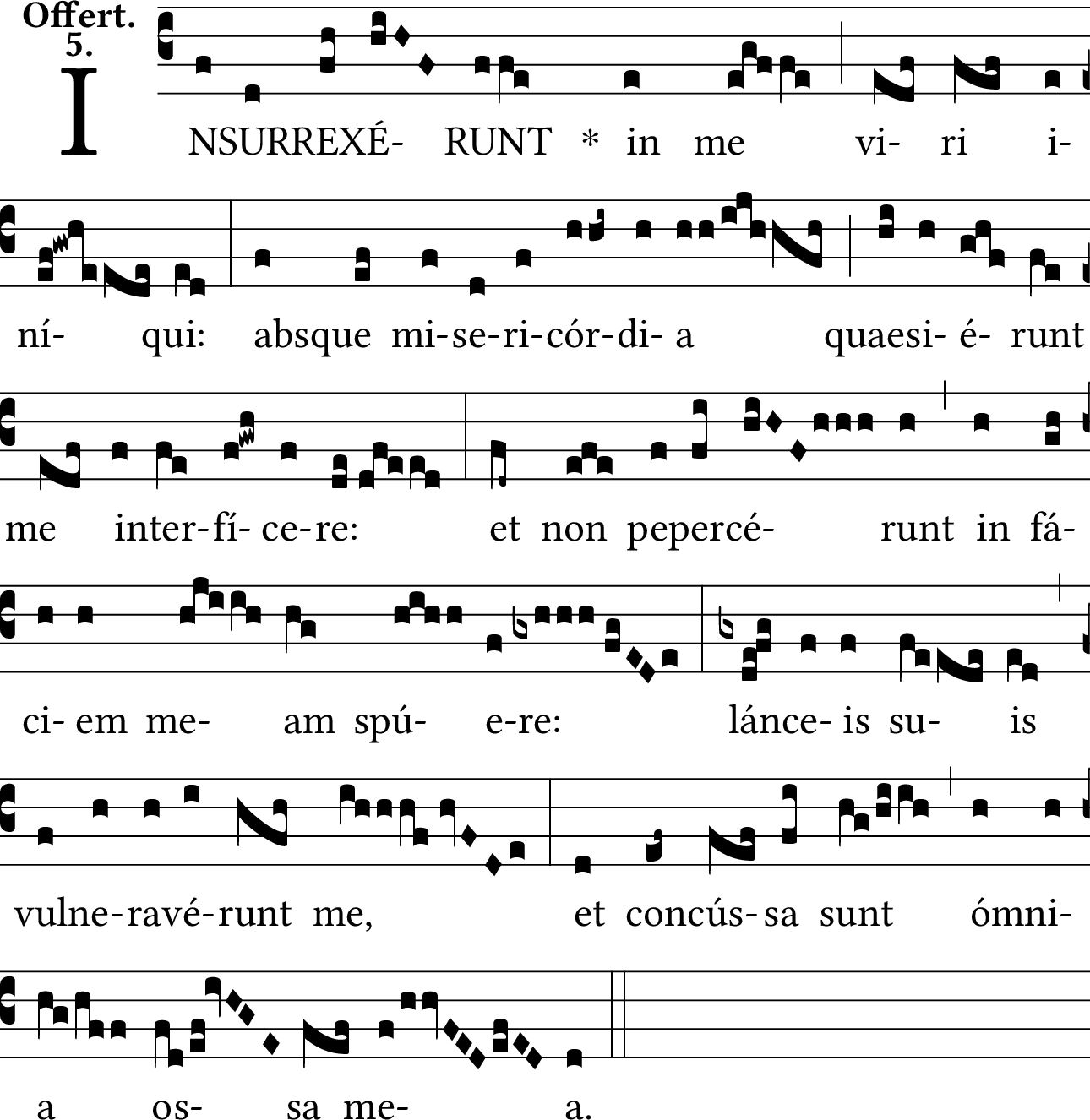 Offert.
5.

INSURREXÉ- RUNT * in me vi- ri i-

ní- qui: absque mi-se-ri-cór-di- a quaesi- é- runt

me inter-fí- ce-re: et non pepercé- runt in fá-

ci- em me- am spú- e-re: lánce- is su- is

vulne-ravé-runt me, et concús-sa sunt ómni-

a os- sa me- a.